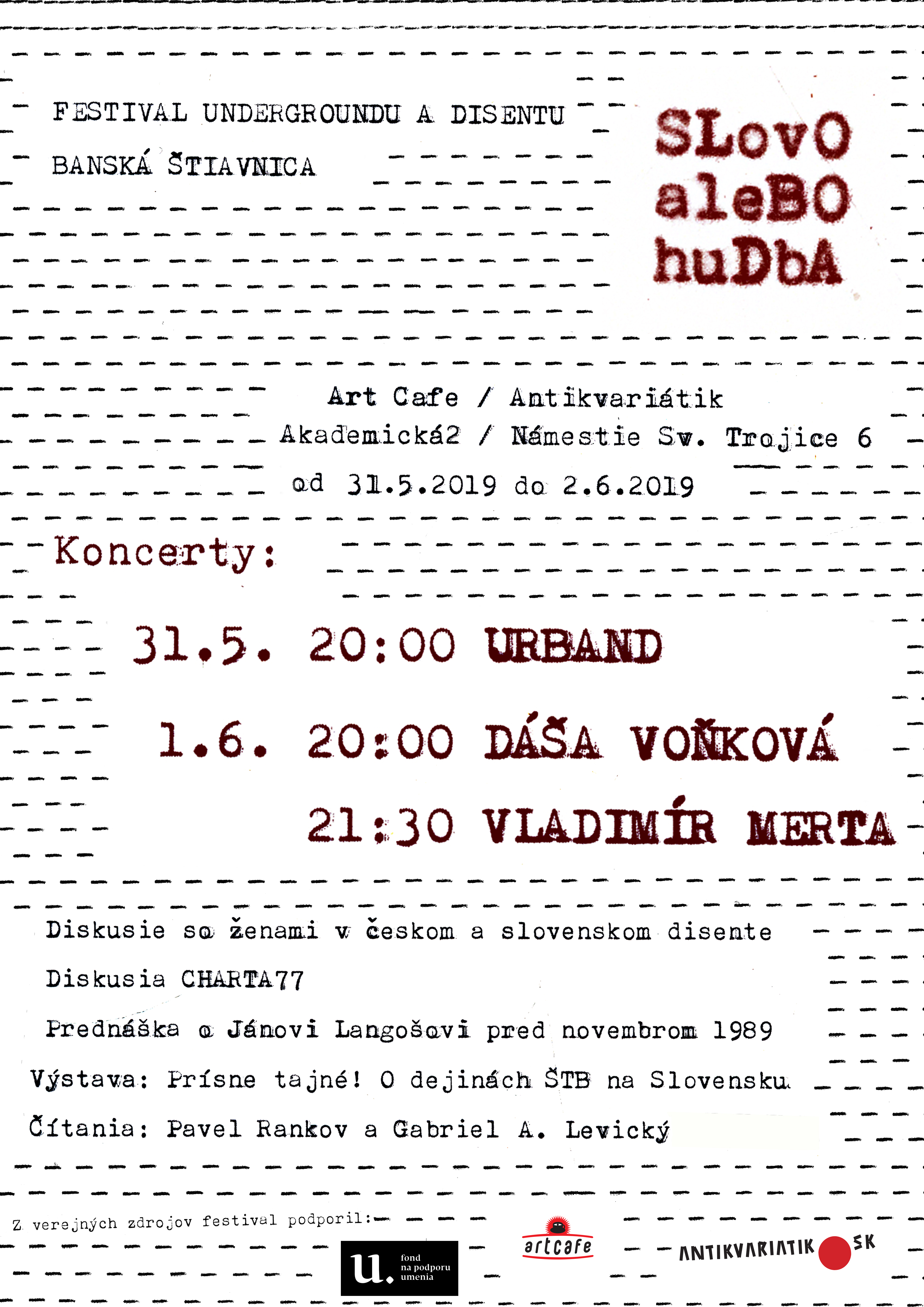 FESTIVAL UNDERGROUNDU A DISENTU

BANSKÁ ŠTIAVNICA

SLovO aleBO huDbA

Art Cafe / Antikvariátik
Akademická2 / Námestie Sv. Trojice 6
od 31.5.2019 do 2.6.2019

Koncerty:

31.5. 20:00 URBAND

1.6. 20:00 DÁŠA VOŇKOVÁ

21:30 VLADIMÍR MERTA

Diskusie so ženami v českom a slovenskom disente

Diskusia CHARTA77

Prednáška o Jánovi Langošovi pred novembrom 1989

Výstava: Prísne tajné! O dejinách ŠTB na Slovensku

Čítania: Pavel Rankov a Gabriel A. Levický

Z verejných zdrojov festival podporil:

u. fond na podporu umenia

artcafe

ANTIKVARIATIK SK